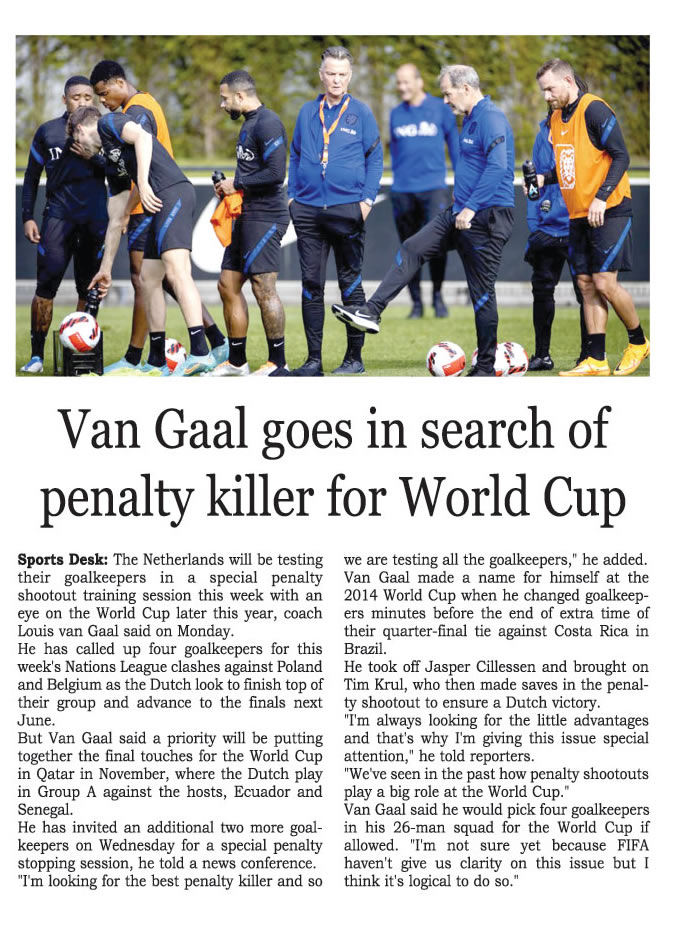 Van Gaal goes in search of penalty killer for World Cup

Sports Desk: The Netherlands will be testing their goalkeepers in a special penalty shootout training session this week with an eye on the World Cup later this year, coach Louis van Gaal said on Monday.

He has called up four goalkeepers for this week's Nations League clashes against Poland and Belgium as the Dutch look to finish top of their group and advance to the finals next June.

But Van Gaal said a priority will be putting together the final touches for the World Cup in Qatar in November, where the Dutch play in Group A against the hosts, Ecuador and Senegal.

He has invited an additional two more goalkeepers on Wednesday for a special penalty stopping session, he told a news conference.

"I'm looking for the best penalty killer and so we are testing all the goalkeepers," he added.

Van Gaal made a name for himself at the 2014 World Cup when he changed goalkeepers minutes before the end of extra time of their quarter-final tie against Costa Rica in Brazil.

He took off Jasper Cillessen and brought on Tim Krul, who then made saves in the penalty shootout to ensure a Dutch victory.

"I'm always looking for the little advantages and that's why I'm giving this issue special attention," he told reporters.

"We've seen in the past how penalty shootouts play a big role at the World Cup."

Van Gaal said he would pick four goalkeepers in his 26-man squad for the World Cup if allowed. "I'm not sure yet because FIFA haven't give us clarity on this issue but I think it's logical to do so."